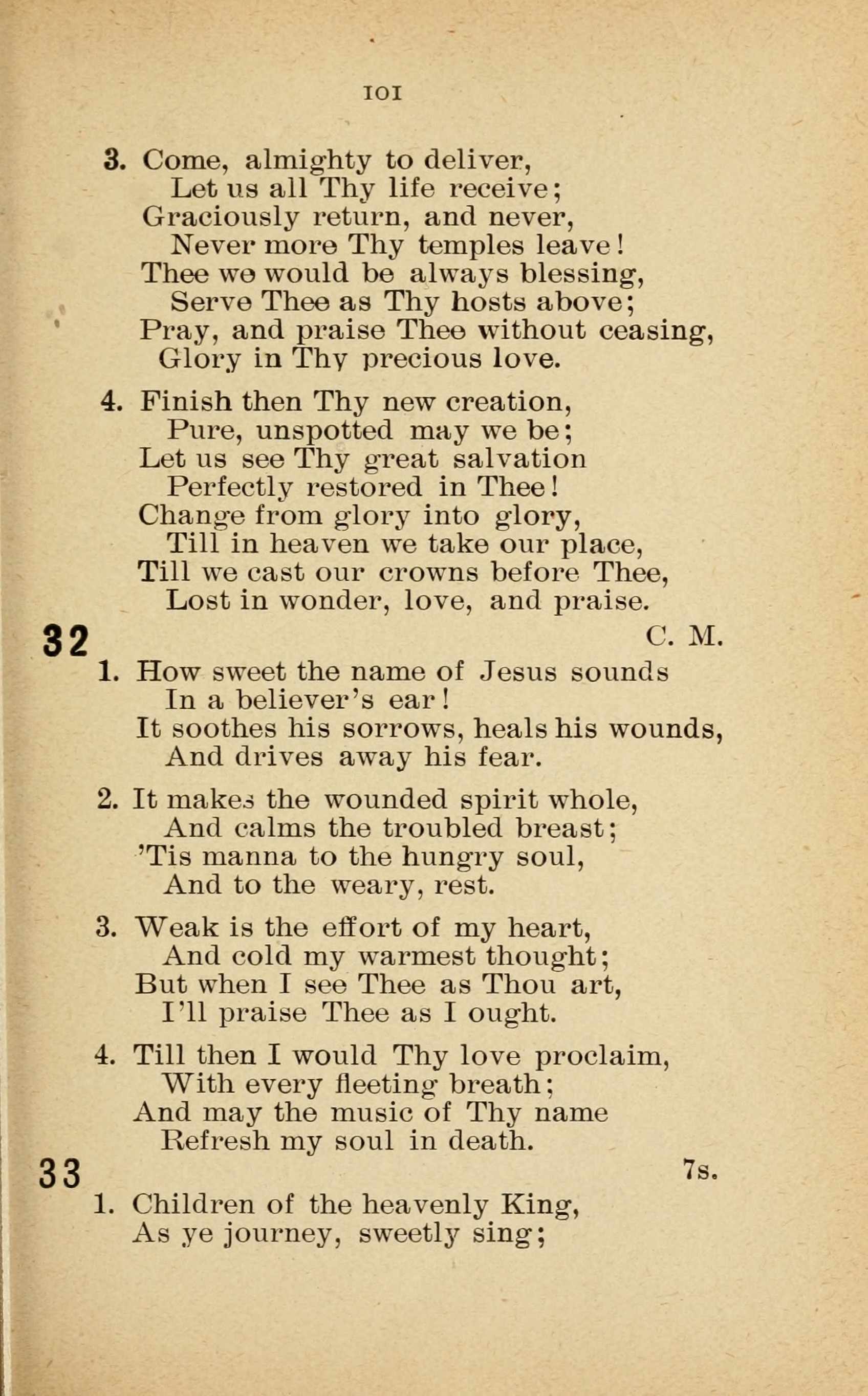 101

3. Come, almighty to deliver,
Let us all Thy life receive;
Graciously return, and never,
Never more Thy temples leave!
Thee we would be always blessing,
Serve Thee as Thy hosts above;
Pray, and praise Thee without ceasing,
Glory in Thy precious love.

4. Finish then Thy new creation,
Pure, unspotted may we be;
Let us see Thy great salvation
Perfectly restored in Thee!
Change from glory into glory,
Till in heaven we take our place,
Till we cast our crowns before Thee,
Lost in wonder, love, and praise.

32 C. M.

1. How sweet the name of Jesus sounds
In a believer's ear!
It soothes his sorrows, heals his wounds,
And drives away his fear.

2. It makes the wounded spirit whole,
And calms the troubled breast;
'Tis manna to the hungry soul,
And to the weary, rest.

3. Weak is the effort of my heart,
And cold my warmest thought;
But when I see Thee as Thou art,
I'll praise Thee as I ought.

4. Till then I would Thy love proclaim,
With every fleeting breath;
And may the music of Thy name
Refresh my soul in death.

33 7s.

1. Children of the heavenly King,
As ye journey, sweetly sing;